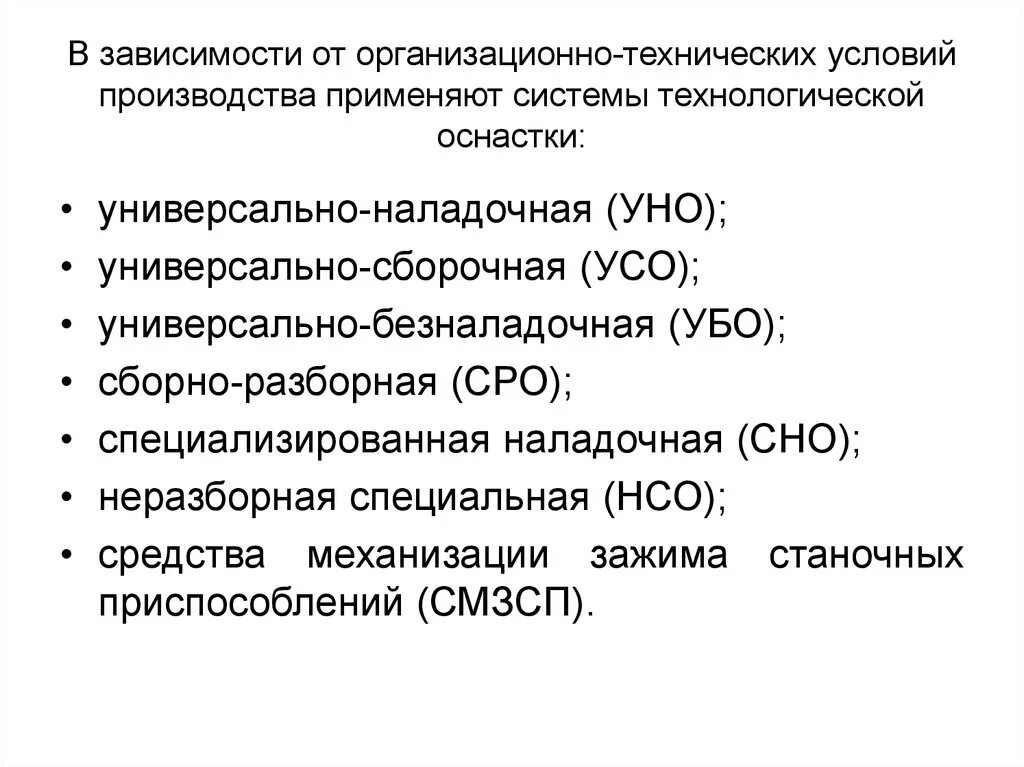 В зависимости от организационно-технических условий производства применяют системы технологической оснастки:

• универсально-наладочная (УНО);
• универсально-сборочная (УСО);
• универсально-безналадочная (УБО);
• сборно-разборная (СРО);
• специализированная наладочная (СНО);
• неразборная специальная (НСО);
• средства механизации зажима станочных приспособлений (СМЗСП).